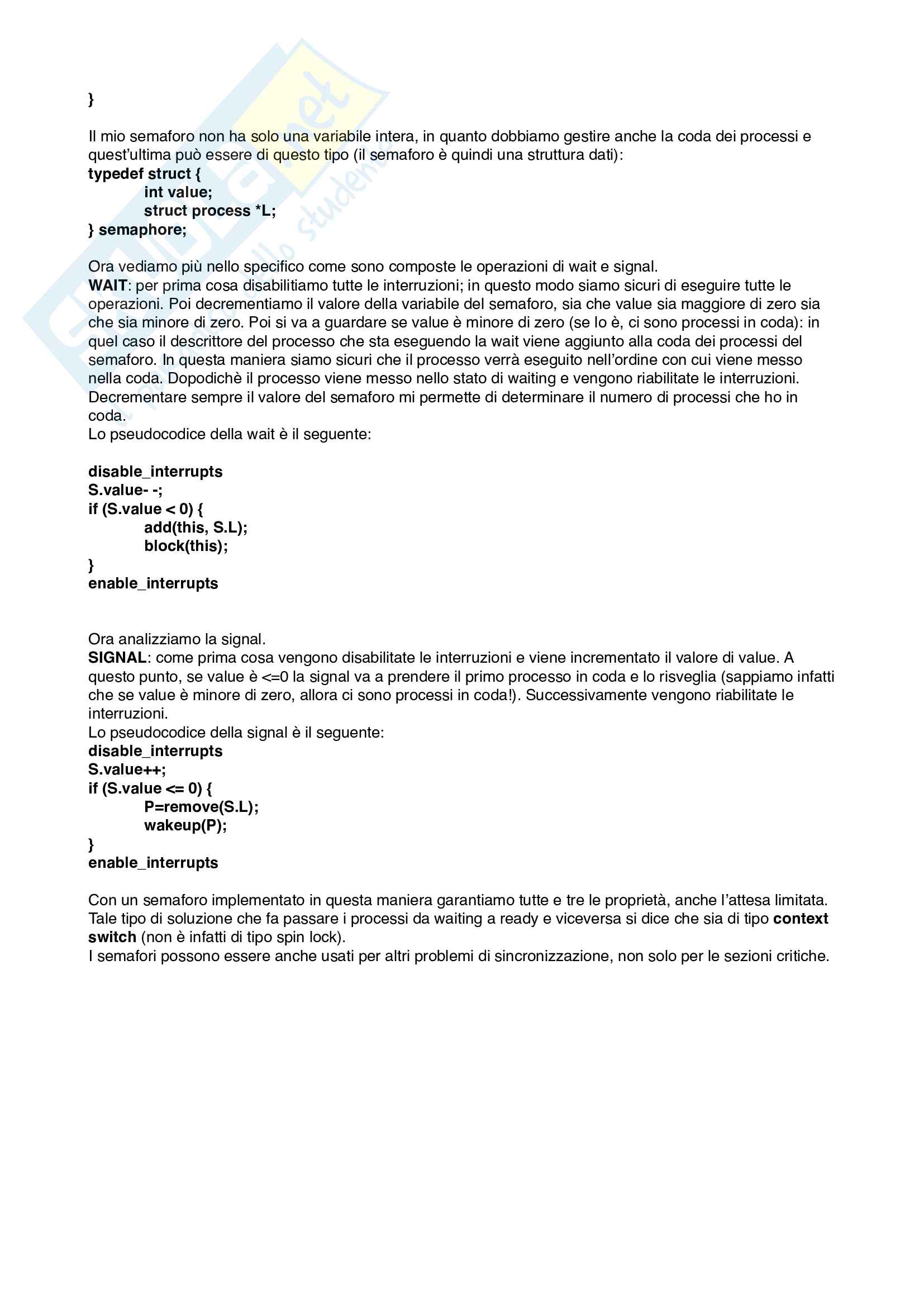 }

Il mio semaforo non ha solo una variabile intera, in quanto dobbiamo gestire anche la coda dei processi e quest'ultima può essere di questo tipo (il semaforo è quindi una struttura dati):
typedef struct {
int value;
struct process *L;
} semaphore;

Ora vediamo più nello specifico come sono composte le operazioni di wait e signal.
WAIT: per prima cosa disabilitiamo tutte le interruzioni; in questo modo siamo sicuri di eseguire tutte le operazioni. Poi decrementiamo il valore della variabile del semaforo, sia che value sia maggiore di zero sia che sia minore di zero. Poi si va a guardare se value è minore di zero (se lo è, ci sono processi in coda): in quel caso il descrittore del processo che sta eseguendo la wait viene aggiunto alla coda dei processi del semaforo. In questa maniera siamo sicuri che il processo verrà eseguito nell'ordine con cui viene messo nella coda. Dopodichè il processo viene messo nello stato di waiting e vengono riabilitate le interruzioni. Decrementare sempre il valore del semaforo mi permette di determinare il numero di processi che ho in coda.
Lo pseudocodice della wait è il seguente:

disable_interrupts
S.value- -;
if (S.value < 0) {
add(this, S.L);
block(this);
}
enable_interrupts

Ora analizziamo la signal.
SIGNAL: come prima cosa vengono disabilitate le interruzioni e viene incrementato il valore di value. A questo punto, se value è <=0 la signal va a prendere il primo processo in coda e lo risveglia (sappiamo infatti che se value è minore di zero, allora ci sono processi in coda!). Successivamente vengono riabilitate le interruzioni.
Lo pseudocodice della signal è il seguente:
disable_interrupts
S.value++;
if (S.value <= 0) {
P=remove(S.L);
wakeup(P);
}
enable_interrupts

Con un semaforo implementato in questa maniera garantiamo tutte e tre le proprietà, anche l'attesa limitata. Tale tipo di soluzione che fa passare i processi da waiting a ready e viceversa si dice che sia di tipo context switch (non è infatti di tipo spin lock).
I semafori possono essere anche usati per altri problemi di sincronizzazione, non solo per le sezioni critiche.